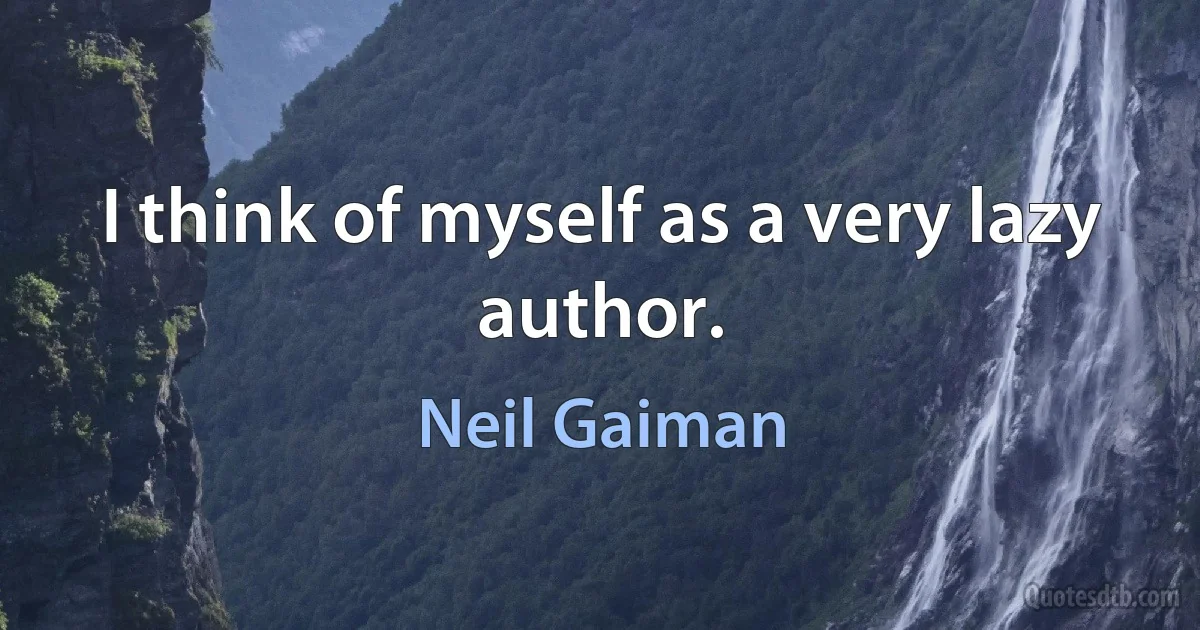 I think of myself as a very lazy author.

Neil Gaiman

Quotesdtb.com